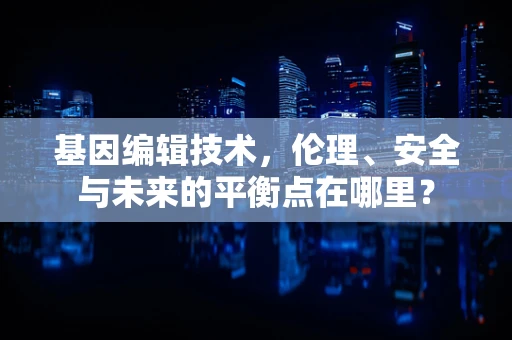 基因编辑技术，伦理、安全与未来的平衡点在哪里？